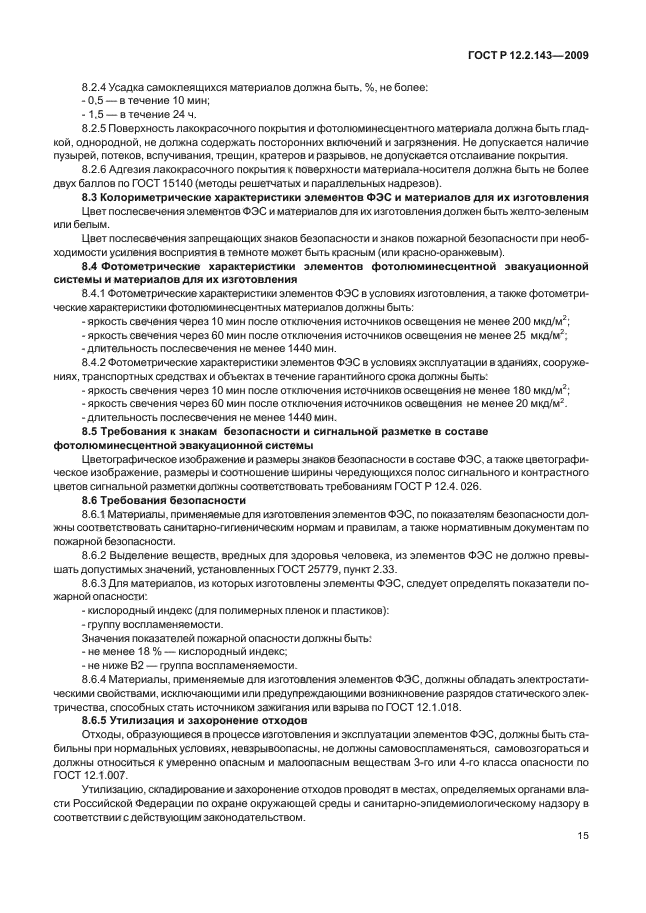 ГОСТ Р 12.2.143—2009

8.2.4 Усадка самоклеящихся материалов должна быть, %, не более:
- 0,5 — в течение 10 мин;
- 1,5 — в течение 24 ч.

8.2.5 Поверхность лакокрасочного покрытия и фотолюминесцентного материала должна быть гладкой, однородной, не должна содержать посторонних включений и загрязнения. Не допускается наличие пузырей, потеков, вспучивания, трещин, кратеров и разрывов, не допускается отслаивание покрытия.

8.2.6 Адгезия лакокрасочного покрытия к поверхности материала-носителя должна быть не более двух баллов по ГОСТ 15140 (методы решетчатых и параллельных надрезов).

8.3 Колориметрические характеристики элементов ФЭС и материалов для их изготовления

Цвет послесвечения элементов ФЭС и материалов для их изготовления должен быть желто-зеленым или белым.

Цвет послесвечения запрещающих знаков безопасности и знаков пожарной безопасности при необходимости усиления восприятия в темноте может быть красным (или красно-оранжевым).

8.4 Фотометрические характеристики элементов фотолюминесцентной эвакуационной системы и материалов для их изготовления

8.4.1 Фотометрические характеристики элементов ФЭС в условиях изготовления, а также фотометрические характеристики фотолюминесцентных материалов должны быть:
- яркость свечения через 10 мин после отключения источников освещения не менее 200 мкд/м$^2$;
- яркость свечения через 60 мин после отключения источников освещения не менее 25 мкд/м$^2$;
- длительность послесвечения не менее 1440 мин.

8.4.2 Фотометрические характеристики элементов ФЭС в условиях эксплуатации в зданиях, сооружениях, транспортных средствах и объектах в течение гарантийного срока должны быть:
- яркость свечения через 10 мин после отключения источников освещения не менее 180 мкд/м$^2$;
- яркость свечения через 60 мин после отключения источников освещения не менее 20 мкд/м$^2$.
- длительность послесвечения не менее 1440 мин.

8.5 Требования к знакам безопасности и сигнальной разметке в составе фотолюминесцентной эвакуационной системы

Цветографическое изображение и размеры знаков безопасности в составе ФЭС, а также цветографическое изображение, размеры и соотношение ширины чередующихся полос сигнального и контрастного цветов сигнальной разметки должны соответствовать требованиям ГОСТ Р 12.4. 026.

8.6 Требования безопасности

8.6.1 Материалы, применяемые для изготовления элементов ФЭС, по показателям безопасности должны соответствовать санитарно-гигиеническим нормам и правилам, а также нормативным документам по пожарной безопасности.

8.6.2 Выделение веществ, вредных для здоровья человека, из элементов ФЭС не должно превышать допустимых значений, установленных ГОСТ 25779, пункт 2.33.

8.6.3 Для материалов, из которых изготовлены элементы ФЭС, следует определять показатели пожарной опасности:
- кислородный индекс (для полимерных пленок и пластиков):
- группу воспламеняемости.
Значения показателей пожарной опасности должны быть:
- не менее 18 % — кислородный индекс;
- не ниже В2 — группа воспламеняемости.

8.6.4 Материалы, применяемые для изготовления элементов ФЭС, должны обладать электростатическими свойствами, исключающими или предупреждающими возникновение разрядов статического электричества, способных стать источником зажигания или взрыва по ГОСТ 12.1.018.

8.6.5 Утилизация и захоронение отходов

Отходы, образующиеся в процессе изготовления и эксплуатации элементов ФЭС, должны быть стабильны при нормальных условиях, невзрывоопасны, не должны самовоспламеняться, самовозгораться и должны относиться к умеренно опасным и малоопасным веществам 3-го или 4-го класса опасности по ГОСТ 12.1.007.

Утилизацию, складирование и захоронение отходов проводят в местах, определяемых органами власти Российской Федерации по охране окружающей среды и санитарно-эпидемиологическому надзору в соответствии с действующим законодательством.

15